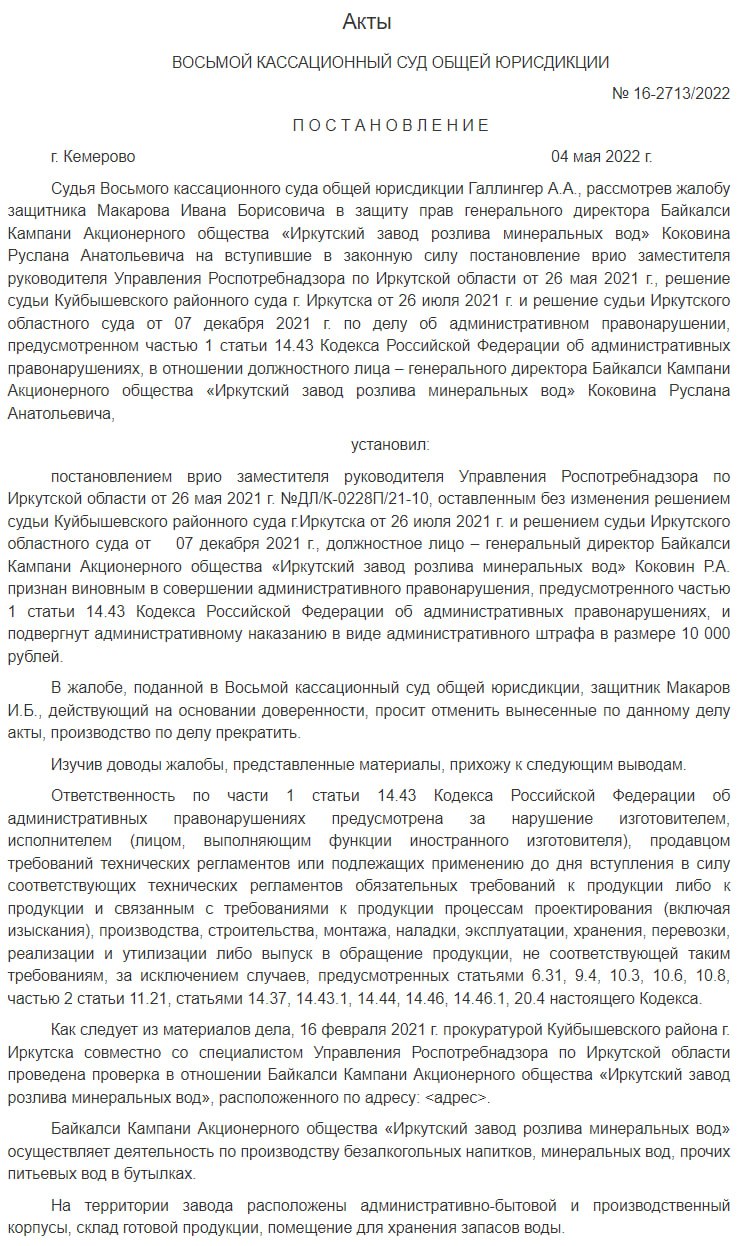 Акты

ВОСЬМОЙ КАССАЦИОННЫЙ СУД ОБЩЕЙ ЮРИСДИКЦИИ

№ 16-2713/2022

П О С Т А Н О В Л Е Н И Е

г. Кемерово 04 мая 2022 г.

Судья Восьмого кассационного суда общей юрисдикции Галлингер А.А., рассмотрев жалобу защитника Макарова Ивана Борисовича в защиту прав генерального директора Байкалси Кампани Акционерного общества «Иркутский завод розлива минеральных вод» Коковина Руслана Анатольевича на вступившие в законную силу постановление врио заместителя руководителя Управления Роспотребнадзора по Иркутской области от 26 мая 2021 г., решение судьи Куйбышевского районного суда г. Иркутска от 26 июля 2021 г. и решение судьи Иркутского областного суда от 07 декабря 2021 г. по делу об административном правонарушении, предусмотренном частью 1 статьи 14.43 Кодекса Российской Федерации об административных правонарушениях, в отношении должностного лица – генерального директора Байкалси Кампани Акционерного общества «Иркутский завод розлива минеральных вод» Коковина Руслана Анатольевича,

установил:

постановлением врио заместителя руководителя Управления Роспотребнадзора по Иркутской области от 26 мая 2021 г. №ДЛ/К-0228П/21-10, оставленным без изменения решением судьи Куйбышевского районного суда г.Иркутска от 26 июля 2021 г. и решением судьи Иркутского областного суда от 07 декабря 2021 г., должностное лицо – генеральный директор Байкалси Кампани Акционерного общества «Иркутский завод розлива минеральных вод» Коковин Р.А. признан виновным в совершении административного правонарушения, предусмотренного частью 1 статьи 14.43 Кодекса Российской Федерации об административных правонарушениях, и подвергнут административному наказанию в виде административного штрафа в размере 10 000 рублей.

В жалобе, поданной в Восьмой кассационный суд общей юрисдикции, защитник Макаров И.Б., действующий на основании доверенности, просит отменить вынесенные по данному делу акты, производство по делу прекратить.

Изучив доводы жалобы, представленные материалы, прихожу к следующим выводам.

Ответственность по части 1 статьи 14.43 Кодекса Российской Федерации об административных правонарушениях предусмотрена за нарушение изготовителем, исполнителем (лицом, выполняющим функции иностранного изготовителя), продавцом требований технических регламентов или подлежащих применению до дня вступления в силу соответствующих технических регламентов обязательных требований к продукции либо к продукции и связанным с требованиями к продукции процессам проектирования (включая изыскания), производства, строительства, монтажа, наладки, эксплуатации, хранения, перевозки, реализации и утилизации либо выпуск в обращение продукции, не соответствующей таким требованиям, за исключением случаев, предусмотренных статьями 6.31, 9.4, 10.3, 10.6, 10.8, частью 2 статьи 11.21, статьями 14.37, 14.43.1, 14.44, 14.46, 14.46.1, 20.4 настоящего Кодекса.

Как следует из материалов дела, 16 февраля 2021 г. прокуратурой Куйбышевского района г. Иркутска совместно со специалистом Управления Роспотребнадзора по Иркутской области проведена проверка в отношении Байкалси Кампани Акционерного общества «Иркутский завод розлива минеральных вод», расположенного по адресу: <адрес>.

Байкалси Кампани Акционерного общества «Иркутский завод розлива минеральных вод» осуществляет деятельность по производству безалкогольных напитков, минеральных вод, прочих питьевых вод в бутылках.

На территории завода расположены административно-бытовой и производственный корпусы, склад готовой продукции, помещение для хранения запасов воды.